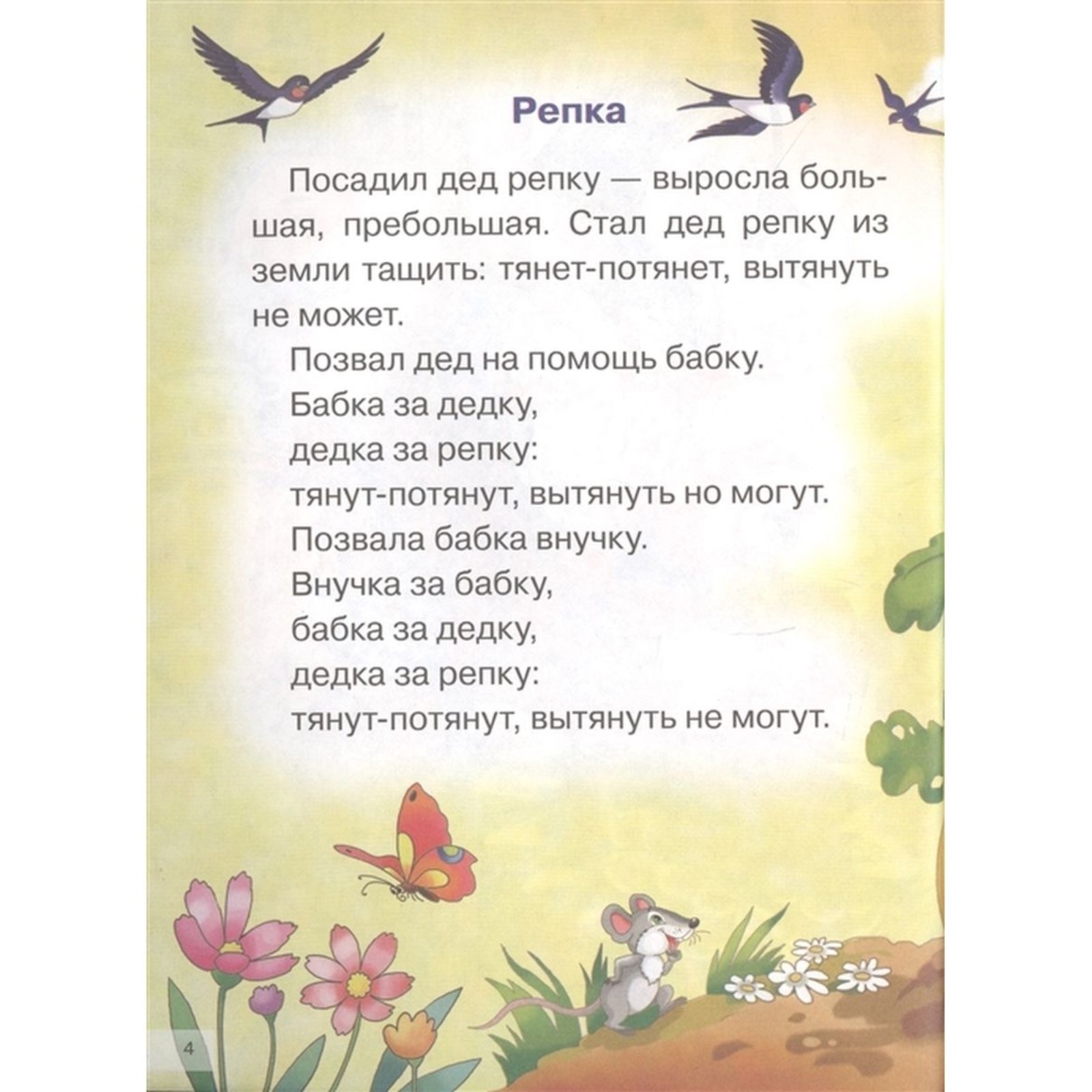 Репка

Посадил дед репку — выросла большая, пребольшая. Стал дед репку из земли тащить: тянет-потянет, вытянуть не может.

Позвал дед на помощь бабку.
Бабка за дедку,
дедка за репку:
тянут-потянут, вытянуть но могут.
Позвала бабка внучку.
Внучка за бабку,
бабка за дедку,
дедка за репку:
тянут-потянут, вытянуть не могут.

4